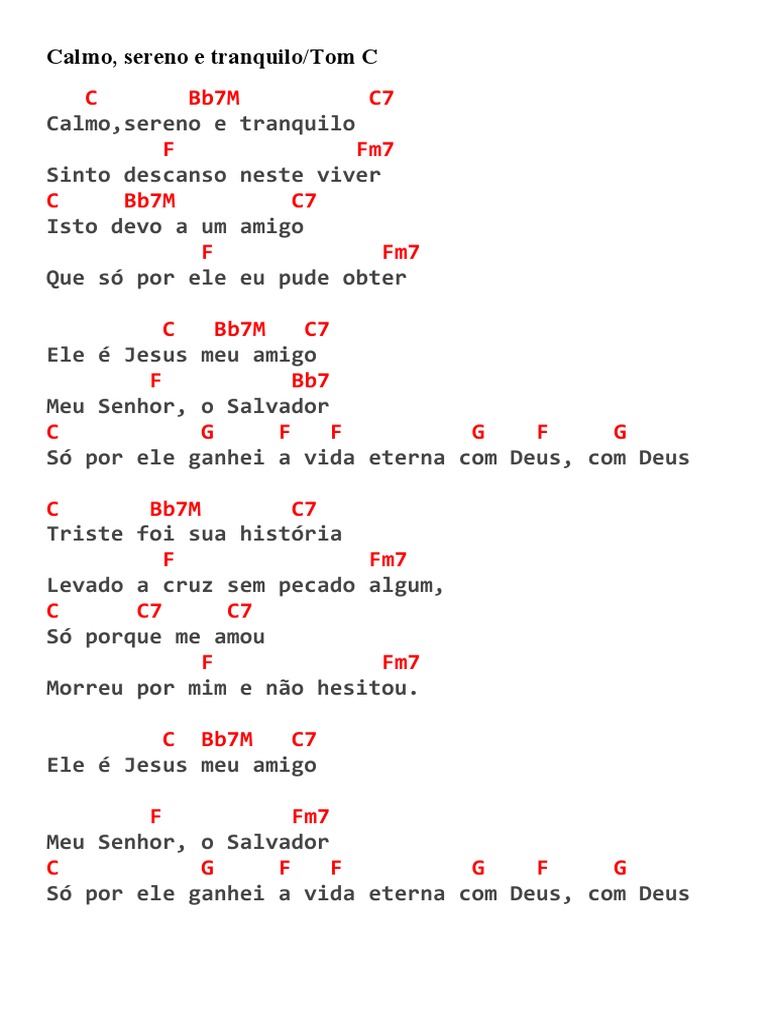 Calmo, sereno e tranquilo/Tom C

C Bb7M C7
Calmo,sereno e tranquilo
F Fm7
Sinto descanso neste viver
C Bb7M C7
Isto devo a um amigo
F Fm7
Que só por ele eu pude obter

C Bb7M C7
Ele é Jesus meu amigo
F Bb7
Meu Senhor, o Salvador
C G F F G F G
Só por ele ganhei a vida eterna com Deus, com Deus

C Bb7M C7
Triste foi sua história
F Fm7
Levado a cruz sem pecado algum,
C C7 C7
Só porque me amou
F Fm7
Morreu por mim e não hesitou.

C Bb7M C7
Ele é Jesus meu amigo

F Fm7
Meu Senhor, o Salvador
C G F F G F G
Só por ele ganhei a vida eterna com Deus, com Deus